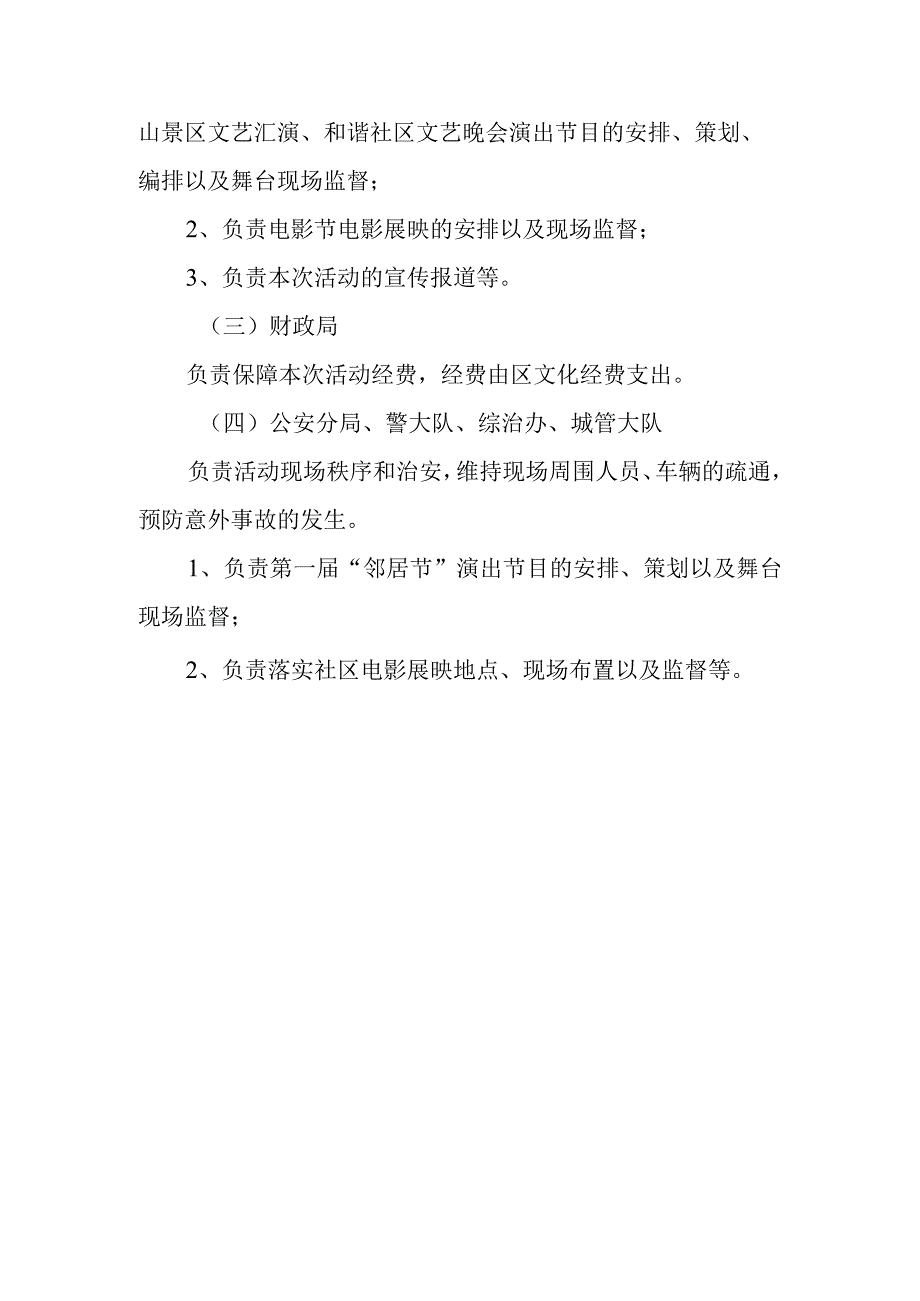 山景区文艺汇演、和谐社区文艺晚会演出节目的安排、策划、编排以及舞台现场监督；

2、负责电影节电影展映的安排以及现场监督；

3、负责本次活动的宣传报道等。

（三）财政局

负责保障本次活动经费，经费由区文化经费支出。

（四）公安分局、警大队、综治办、城管大队

负责活动现场秩序和治安，维持现场周围人员、车辆的疏通，预防意外事故的发生。

1、负责第一届“邻居节”演出节目的安排、策划以及舞台现场监督；

2、负责落实社区电影展映地点、现场布置以及监督等。